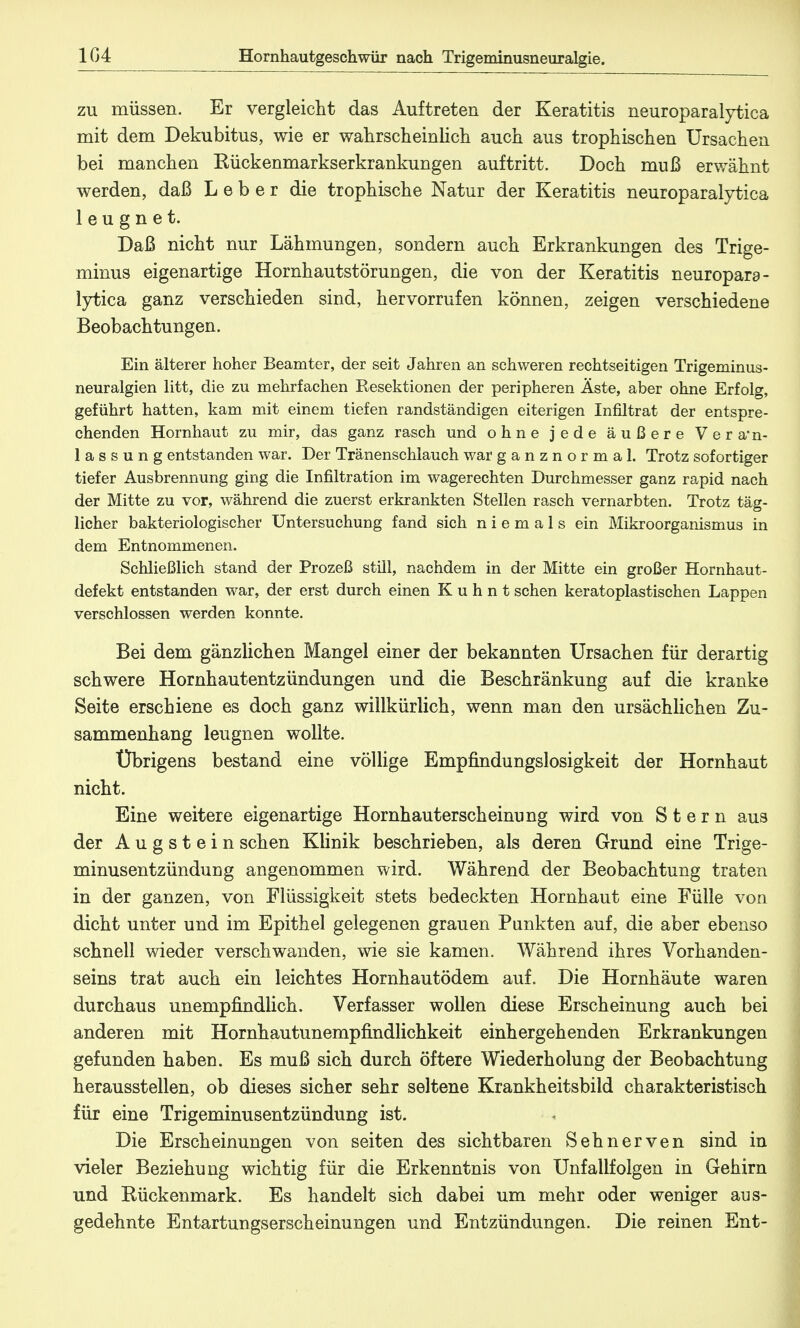 164 Hornhautgeschwür nach Trigeminusneuralgie.

zu müssen. Er vergleicht das Auftreten der Keratitis neuroparalytica mit dem Dekubitus, wie er wahrscheinlich auch aus trophischen Ursachen bei manchen Rückenmarkserkrankungen auftritt. Doch muß erwähnt werden, daß Leber die trophische Natur der Keratitis neuroparalytica leugnet.

Daß nicht nur Lähmungen, sondern auch Erkrankungen des Trigeminus eigenartige Hornhautstörungen, die von der Keratitis neuroparalytica ganz verschieden sind, hervorrufen können, zeigen verschiedene Beobachtungen.

Ein älterer hoher Beamter, der seit Jahren an schweren rechtseitigen Trigeminusneuralgien litt, die zu mehrfachen Resektionen der peripheren Äste, aber ohne Erfolg, geführt hatten, kam mit einem tiefen randständigen eiterigen Infiltrat der entsprechenden Hornhaut zu mir, das ganz rasch und ohne jede äußere Veranlassung entstanden war. Der Tränenschlauch war ganz normal. Trotz sofortiger tiefer Ausbrennung ging die Infiltration im wagerechten Durchmesser ganz rapid nach der Mitte zu vor, während die zuerst erkrankten Stellen rasch vernarbten. Trotz täglicher bakteriologischer Untersuchung fand sich niemals ein Mikroorganismus in dem Entnommenen.

Schließlich stand der Prozeß still, nachdem in der Mitte ein großer Hornhautdefekt entstanden war, der erst durch einen Kuhntschen keratoplastischen Lappen verschlossen werden konnte.

Bei dem gänzlichen Mangel einer der bekannten Ursachen für derartig schwere Hornhautentzündungen und die Beschränkung auf die kranke Seite erschiene es doch ganz willkürlich, wenn man den ursächlichen Zusammenhang leugnen wollte.

Übrigens bestand eine völlige Empfindungslosigkeit der Hornhaut nicht.

Eine weitere eigenartige Hornhauterscheinung wird von Stern aus der Augsteinschen Klinik beschrieben, als deren Grund eine Trigeminusentzündung angenommen wird. Während der Beobachtung traten in der ganzen, von Flüssigkeit stets bedeckten Hornhaut eine Fülle von dicht unter und im Epithel gelegenen grauen Punkten auf, die aber ebenso schnell wieder verschwanden, wie sie kamen. Während ihres Vorhandenseins trat auch ein leichtes Hornhautödem auf. Die Hornhäute waren durchaus unempfindlich. Verfasser wollen diese Erscheinung auch bei anderen mit Hornhautunempfindlichkeit einhergehenden Erkrankungen gefunden haben. Es muß sich durch öftere Wiederholung der Beobachtung herausstellen, ob dieses sicher sehr seltene Krankheitsbild charakteristisch für eine Trigeminusentzündung ist.

Die Erscheinungen von seiten des sichtbaren Sehnerven sind in vieler Beziehung wichtig für die Erkenntnis von Unfallfolgen in Gehirn und Rückenmark. Es handelt sich dabei um mehr oder weniger ausgedehnte Entartungserscheinungen und Entzündungen. Die reinen Ent-